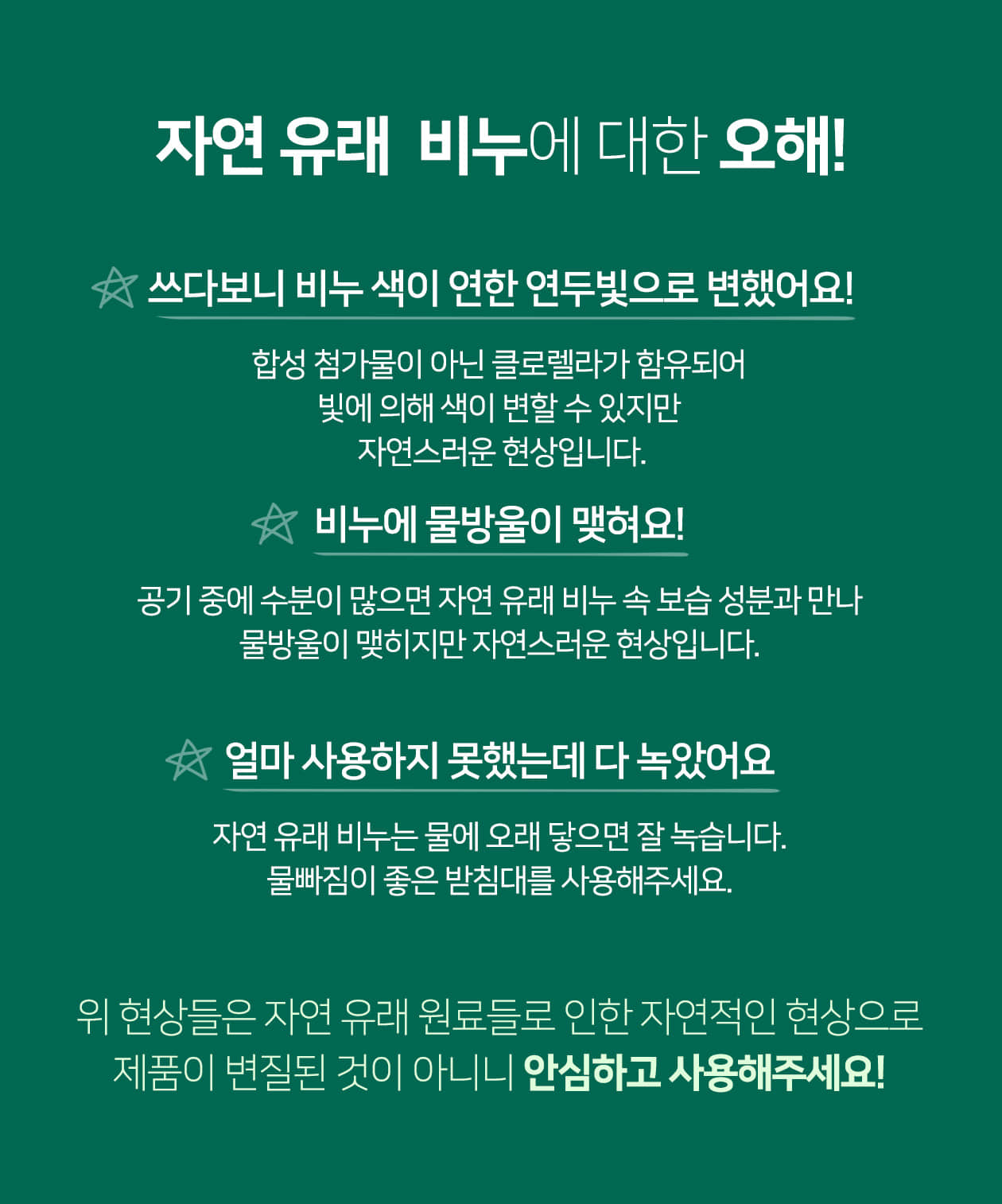 자연 유래 비누에 대한 오해!

쓰다보니 비누 색이 연한 연두빛으로 변했어요!

합성 첨가물이 아닌 클로렐라가 함유되어
빛에 의해 색이 변할 수 있지만
자연스러운 현상입니다.

비누에 물방울이 맺혀요!

공기 중에 수분이 많으면 자연 유래 비누 속 보습 성분과 만나
물방울이 맺히지만 자연스러운 현상입니다.

얼마 사용하지 못했는데 다 녹았어요

자연 유래 비누는 물에 오래 닿으면 잘 녹습니다.
물빠짐이 좋은 받침대를 사용해주세요.

위 현상들은 자연 유래 원료들로 인한 자연적인 현상으로
제품이 변질된 것이 아니니 안심하고 사용해주세요!